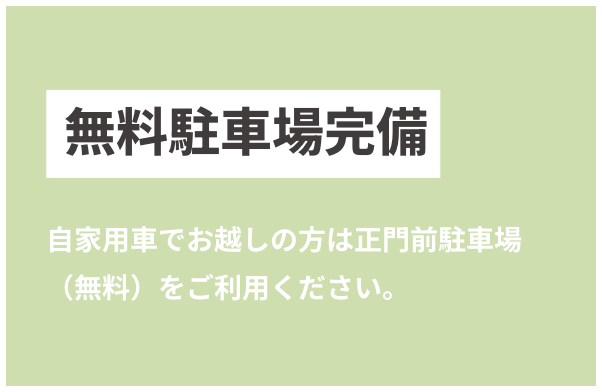 無料駐車場完備

自家用車でお越しの方は正門前駐車場（無料）をご利用ください。